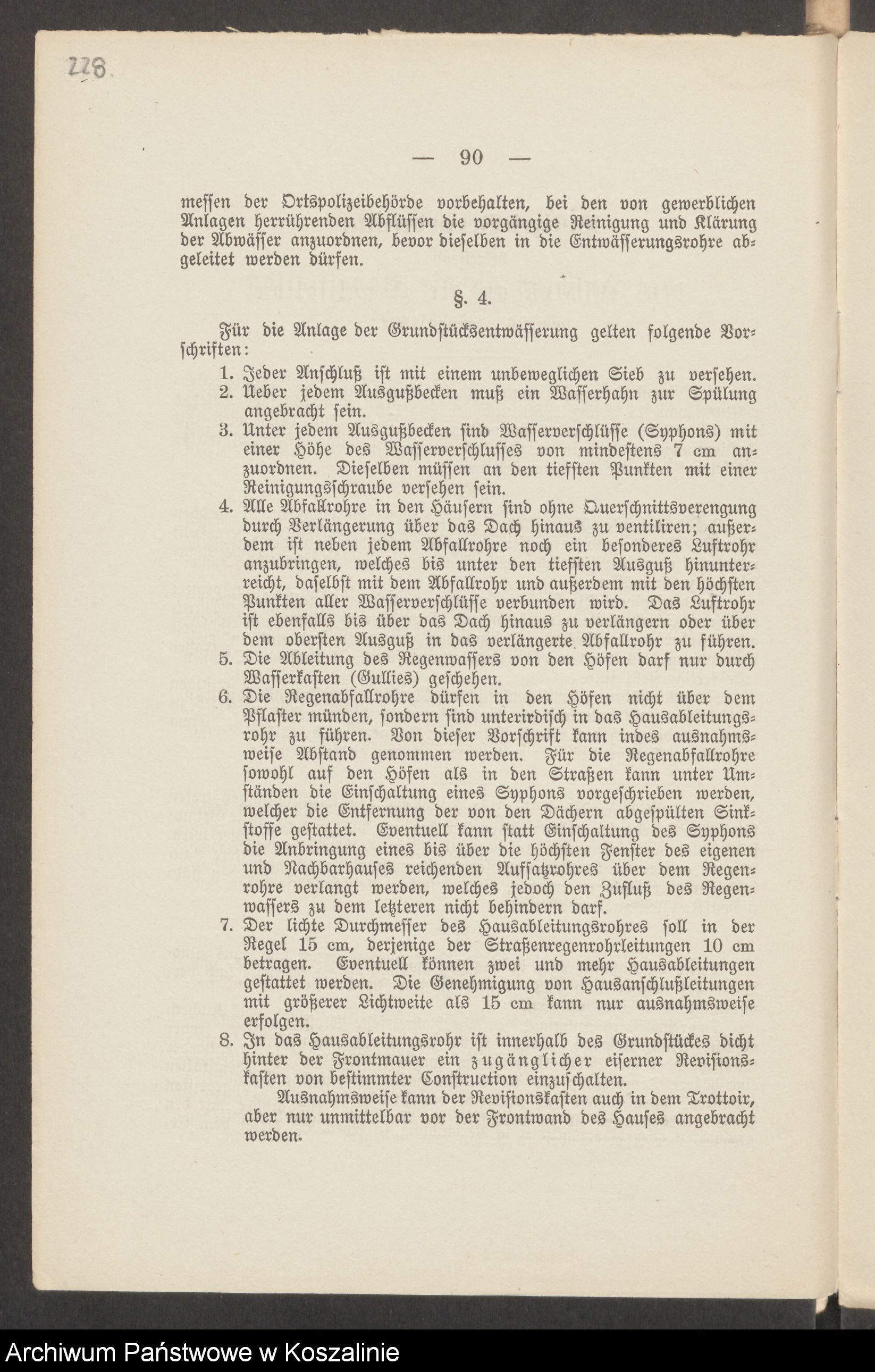 228

— 90 —

messen der Ortspolizeibehörde vorbehalten, bei den von gewerblichen Anlagen herrührenden Abflüssen die vorgängige Reinigung und Klärung der Abwässer anzuordnen, bevor dieselben in die Entwässerungsrohre abgeleitet werden dürfen.

§. 4.

Für die Anlage der Grundstücksentwässerung gelten folgende Vorschriften:

1. Jeder Anschluß ist mit einem unbeweglichen Sieb zu versehen.
2. Ueber jedem Ausgußbecken muß ein Wasserhahn zur Spülung angebracht sein.
3. Unter jedem Ausgußbecken sind Wasserverschlüsse (Syphons) mit einer Höhe des Wasserverschlusses von mindestens 7 cm anzuordnen. Dieselben müssen an den tiefsten Punkten mit einer Reinigungsschraube versehen sein.
4. Alle Abfallrohre in den Häusern sind ohne Querschnittsverengung durch Verlängerung über das Dach hinaus zu ventiliren; außerdem ist neben jedem Abfallrohre noch ein besonderes Luftrohr anzubringen, welches bis unter den tiefsten Ausguß hinunterreicht, daselbst mit dem Abfallrohr und außerdem mit den höchsten Punkten aller Wasserverschlüsse verbunden wird. Das Luftrohr ist ebenfalls bis über das Dach hinaus zu verlängern oder über dem obersten Ausguß in das verlängerte Abfallrohr zu führen.
5. Die Ableitung des Regenwassers von den Höfen darf nur durch Wasserkasten (Gullies) geschehen.
6. Die Regenabfallrohre dürfen in den Höfen nicht über dem Pflaster münden, sondern sind unterirdisch in das Hausableitungsrohr zu führen. Von dieser Vorschrift kann indes ausnahmsweise Abstand genommen werden. Für die Regenabfallrohre sowohl auf den Höfen als in den Straßen kann unter Umständen die Einschaltung eines Syphons vorgeschrieben werden, welcher die Entfernung der von den Dächern abgespülten Sinkstoffe gestattet. Eventuell kann statt Einschaltung des Syphons die Anbringung eines bis über die höchsten Fenster des eigenen und Nachbarhauses reichenden Aufsatzrohres über dem Regenrohre verlangt werden, welches jedoch den Zufluß des Regenwassers zu dem letzteren nicht behindern darf.
7. Der lichte Durchmesser des Hausableitungsrohres soll in der Regel 15 cm, derjenige der Straßenregenrohrleitungen 10 cm betragen. Eventuell können zwei und mehr Hausableitungen gestattet werden. Die Genehmigung von Hausanschlußleitungen mit größerer Lichtweite als 15 cm kann nur ausnahmsweise erfolgen.
8. In das Hausableitungsrohr ist innerhalb des Grundstückes dicht hinter der Frontmauer ein zugänglicher eiserner Revisionskasten von bestimmter Construction einzuschalten.

Ausnahmsweise kann der Revisionskasten auch in dem Trottoir, aber nur unmittelbar vor der Frontwand des Hauses angebracht werden.

Archiwum Państwowe w Koszalinie